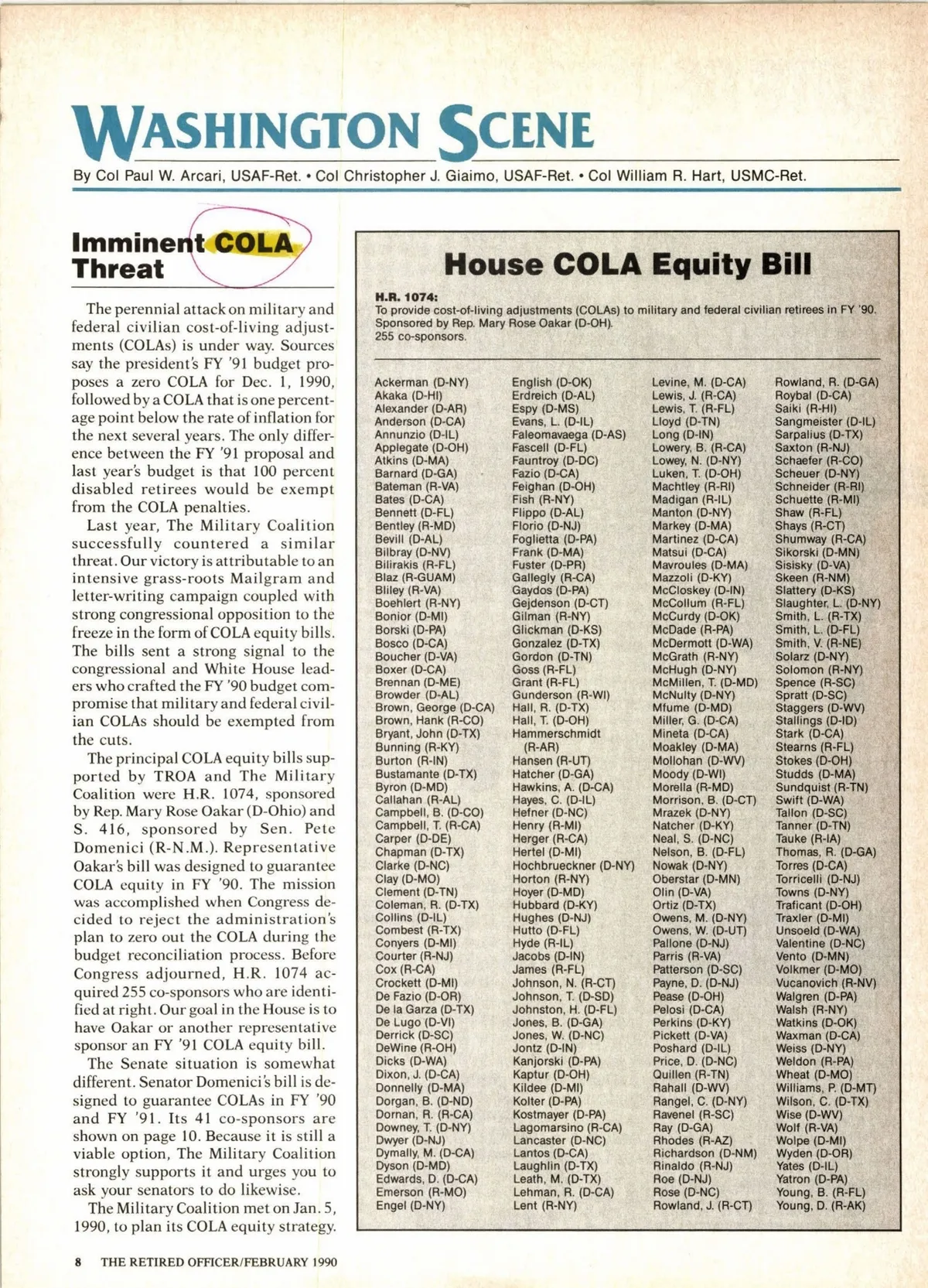 WASHINGTON SCENE

By Col Paul W. Arcari, USAF-Ret. • Col Christopher J. Giaimo, USAF-Ret. • Col William R. Hart, USMC-Ret.

Imminent COLA Threat

The perennial attack on military and federal civilian cost-of-living adjustments (COLAs) is under way. Sources say the president's FY '91 budget proposes a zero COLA for Dec. 1, 1990, followed by a COLA that is one percentage point below the rate of inflation for the next several years. The only difference between the FY '91 proposal and last year's budget is that 100 percent disabled retirees would be exempt from the COLA penalties.

Last year, The Military Coalition successfully countered a similar threat. Our victory is attributable to an intensive grass-roots Mailgram and letter-writing campaign coupled with strong congressional opposition to the freeze in the form of COLA equity bills. The bills sent a strong signal to the congressional and White House leaders who crafted the FY '90 budget compromise that military and federal civilian COLAs should be exempted from the cuts.

The principal COLA equity bills supported by TROA and The Military Coalition were H.R. 1074, sponsored by Rep. Mary Rose Oakar (D-Ohio) and S. 416, sponsored by Sen. Pete Domenici (R-N.M.). Representative Oakar's bill was designed to guarantee COLA equity in FY '90. The mission was accomplished when Congress decided to reject the administration's plan to zero out the COLA during the budget reconciliation process. Before Congress adjourned, H.R. 1074 acquired 255 co-sponsors who are identified at right. Our goal in the House is to have Oakar or another representative sponsor an FY '91 COLA equity bill.

The Senate situation is somewhat different. Senator Domenici's bill is designed to guarantee COLAs in FY '90 and FY '91. Its 41 co-sponsors are shown on page 10. Because it is still a viable option, The Military Coalition strongly supports it and urges you to ask your senators to do likewise.

The Military Coalition met on Jan. 5, 1990, to plan its COLA equity strategy.

House COLA Equity Bill

H.R. 1074:
To provide cost-of-living adjustments (COLAs) to military and federal civilian retirees in FY '90.
Sponsored by Rep. Mary Rose Oakar (D-OH).
255 co-sponsors.

Ackerman (D-NY)
Akaka (D-HI)
Alexander (D-AR)
Anderson (D-CA)
Annunzio (D-IL)
Applegate (D-OH)
Atkins (D-MA)
Barnard (D-GA)
Bateman (R-VA)
Bates (D-CA)
Bennett (D-FL)
Bentley (R-MD)
Bevill (D-AL)
Bilbray (D-NV)
Bilirakis (R-FL)
Blaz (R-GUAM)
Bliley (R-VA)
Boehlert (R-NY)
Bonior (D-MI)
Borski (D-PA)
Bosco (D-CA)
Boucher (D-VA)
Boxer (D-CA)
Brennan (D-ME)
Browder (D-AL)
Brown, George (D-CA)
Brown, Hank (R-CO)
Bryant, John (D-TX)
Bunning (R-KY)
Burton (R-IN)
Bustamante (D-TX)
Byron (D-MD)
Callahan (R-AL)
Campbell, B. (D-CO)
Campbell, T. (R-CA)
Carper (D-DE)
Chapman (D-TX)
Clarke (D-NC)
Clay (D-MO)
Clement (D-TN)
Coleman, R. (D-TX)
Collins (D-IL)
Combest (R-TX)
Conyers (D-MI)
Courter (R-NJ)
Cox (R-CA)
Crockett (D-MI)
De Fazio (D-OR)
De la Garza (D-TX)
De Lugo (D-VI)
Derrick (D-SC)
DeWine (R-OH)
Dicks (D-WA)
Dixon, J. (D-CA)
Donnelly (D-MA)
Dorgan, B. (D-ND)
Dornan, R. (R-CA)
Downey, T. (D-NY)
Dwyer (D-NJ)
Dymally, M. (D-CA)
Dyson (D-MD)
Edwards, D. (D-CA)
Emerson (R-MO)
Engel (D-NY)

English (D-OK)
Erdreich (D-AL)
Espy (D-MS)
Evans, L. (D-IL)
Faleomavaega (D-AS)
Fascell (D-FL)
Fauntroy (D-DC)
Fazio (D-CA)
Feighan (D-OH)
Fish (R-NY)
Flippo (D-AL)
Florio (D-NJ)
Foglietta (D-PA)
Frank (D-MA)
Fuster (D-PR)
Gallegly (R-CA)
Gaydos (D-PA)
Gejdenson (D-CT)
Gilman (R-NY)
Glickman (D-KS)
Gonzalez (D-TX)
Gordon (D-TN)
Goss (R-FL)
Grant (R-FL)
Gunderson (R-WI)
Hall, R. (D-TX)
Hall, T. (D-OH)
Hammerschmidt (R-AR)
Hansen (R-UT)
Hatcher (D-GA)
Hawkins, A. (D-CA)
Hayes, C. (D-IL)
Hefner (D-NC)
Henry (R-MI)
Herger (R-CA)
Hertel (D-MI)
Hochbrueckner (D-NY)
Horton (R-NY)
Hoyer (D-MD)
Hubbard (D-KY)
Hughes (D-NJ)
Hutto (D-FL)
Hyde (R-IL)
Jacobs (D-IN)
James (R-FL)
Johnson, N. (R-CT)
Johnson, T. (D-SD)
Johnston, H. (D-FL)
Jones, B. (D-GA)
Jones, W. (D-NC)
Jontz (D-IN)
Kanjorski (D-PA)
Kaptur (D-OH)
Kildee (D-MI)
Kolter (D-PA)
Kostmayer (D-PA)
Lagomarsino (R-CA)
Lancaster (D-NC)
Lantos (D-CA)
Laughlin (D-TX)
Leath, M. (D-TX)
Lehman, R. (D-CA)
Lent (R-NY)

Levine, M. (D-CA)
Lewis, J. (R-CA)
Lewis, T. (R-FL)
Lloyd (D-TN)
Long (D-IN)
Lowery, B. (R-CA)
Lowey, N. (D-NY)
Luken, T. (D-OH)
Machtley (R-RI)
Madigan (R-IL)
Manton (D-NY)
Markey (D-MA)
Martinez (D-CA)
Matsui (D-CA)
Mavroules (D-MA)
Mazzoli (D-KY)
McCloskey (D-IN)
McCollum (R-FL)
McCurdy (D-OK)
McDade (R-PA)
McDermott (D-WA)
McGrath (R-NY)
McHugh (D-NY)
McMillen, T. (D-MD)
McNulty (D-NY)
Mfume (D-MD)
Miller, G. (D-CA)
Mineta (D-CA)
Moakley (D-MA)
Mollohan (D-WV)
Moody (D-WI)
Morella (R-MD)
Morrison, B. (D-CT)
Mrazek (D-NY)
Natcher (D-KY)
Neal, S. (D-NC)
Nelson, B. (D-FL)
Nowak (D-NY)
Oberstar (D-MN)
Olin (D-VA)
Ortiz (D-TX)
Owens, M. (D-NY)
Owens, W. (D-UT)
Pallone (D-NJ)
Parris (R-VA)
Patterson (D-SC)
Payne, D. (D-NJ)
Pease (D-OH)
Pelosi (D-CA)
Perkins (D-KY)
Pickett (D-VA)
Poshard (D-IL)
Price, D. (D-NC)
Quillen (R-TN)
Rahall (D-WV)
Rangel, C. (D-NY)
Ravenel (R-SC)
Ray (D-GA)
Rhodes (R-AZ)
Richardson (D-NM)
Rinaldo (R-NJ)
Roe (D-NJ)
Rose (D-NC)
Rowland, J. (R-CT)

Rowland, R. (D-GA)
Roybal (D-CA)
Saiki (R-HI)
Sangmeister (D-IL)
Sarpalius (D-TX)
Saxton (R-NJ)
Schaefer (R-CO)
Scheuer (D-NY)
Schneider (R-RI)
Schuette (R-MI)
Shaw (R-FL)
Shays (R-CT)
Shumway (R-CA)
Sikorski (D-MN)
Sisisky (D-VA)
Skeen (R-NM)
Slattery (D-KS)
Slaughter, L. (D-NY)
Smith, L. (R-TX)
Smith, L. (D-FL)
Smith, V. (R-NE)
Solarz (D-NY)
Solomon (R-NY)
Spence (R-SC)
Spratt (D-SC)
Staggers (D-WV)
Stallings (D-ID)
Stark (D-CA)
Stearns (R-FL)
Stokes (D-OH)
Studds (D-MA)
Sundquist (R-TN)
Swift (D-WA)
Tallon (D-SC)
Tanner (D-TN)
Tauke (R-IA)
Thomas, R. (D-GA)
Torres (D-CA)
Torricelli (D-NJ)
Towns (D-NY)
Traficant (D-OH)
Traxler (D-MI)
Unsoeld (D-WA)
Valentine (D-NC)
Vento (D-MN)
Volkmer (D-MO)
Vucanovich (R-NV)
Walgren (D-PA)
Walsh (R-NY)
Watkins (D-OK)
Waxman (D-CA)
Weiss (D-NY)
Weldon (R-PA)
Wheat (D-MO)
Williams, P. (D-MT)
Wilson, C. (D-TX)
Wise (D-WV)
Wolf (R-VA)
Wolpe (D-MI)
Wyden (D-OR)
Yates (D-IL)
Yatron (D-PA)
Young, B. (R-FL)
Young, D. (R-AK)

8 THE RETIRED OFFICER/FEBRUARY 1990